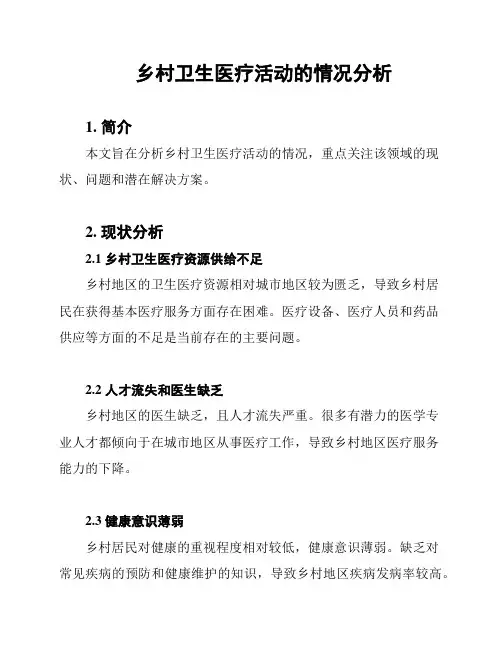 乡村卫生医疗活动的情况分析

1. 简介

本文旨在分析乡村卫生医疗活动的情况，重点关注该领域的现状、问题和潜在解决方案。

2. 现状分析

2.1 乡村卫生医疗资源供给不足

乡村地区的卫生医疗资源相对城市地区较为匮乏，导致乡村居民在获得基本医疗服务方面存在困难。医疗设备、医疗人员和药品供应等方面的不足是当前存在的主要问题。

2.2 人才流失和医生缺乏

乡村地区的医生缺乏，且人才流失严重。很多有潜力的医学专业人才都倾向于在城市地区从事医疗工作，导致乡村地区医疗服务能力的下降。

2.3 健康意识薄弱

乡村居民对健康的重视程度相对较低，健康意识薄弱。缺乏对常见疾病的预防和健康维护的知识，导致乡村地区疾病发病率较高。